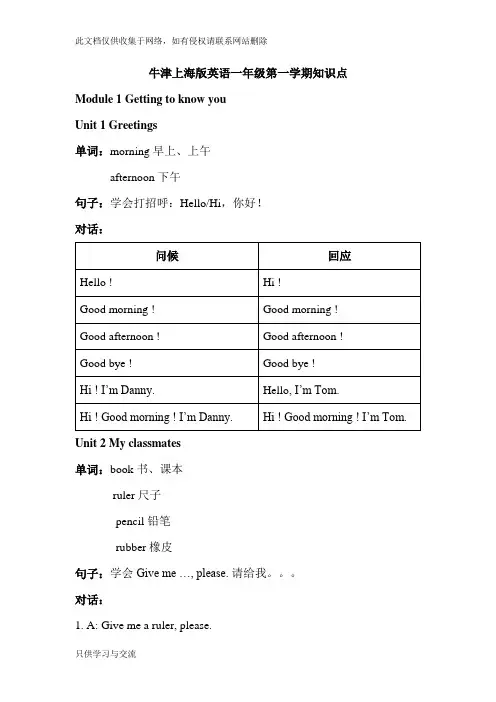 此文档仅供收集于网络，如有侵权请联系网站删除

牛津上海版英语一年级第一学期知识点

Module 1 Getting to know you

Unit 1 Greetings

单词：morning 早上、上午

afternoon 下午

句子：学会打招呼：Hello/Hi，你好！

对话：

| 问候 | 回应 |
|---|---|
| Hello ! | Hi ! |
| Good morning ! | Good morning ! |
| Good afternoon ! | Good afternoon ! |
| Good bye ! | Good bye ! |
| Hi ! I'm Danny. | Hello, I'm Tom. |
| Hi ! Good morning ! I'm Danny. | Hi ! Good morning ! I'm Tom. |

Unit 2 My classmates

单词：book 书、课本

ruler 尺子

pencil 铅笔

rubber 橡皮

句子：学会 Give me …, please. 请给我。。。

对话：

1. A: Give me a ruler, please.

只供学习与交流